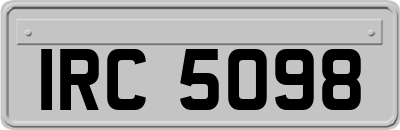 IRC 5098